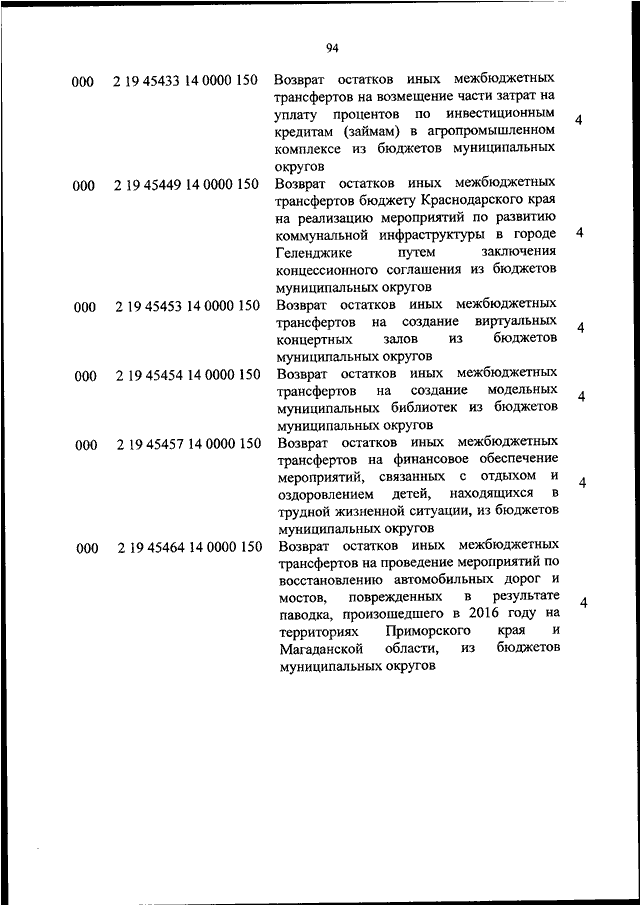 94

| | | | |
|---|---|---|---|
| 000 | 2 19 45433 14 0000 150 | Возврат остатков иных межбюджетных трансфертов на возмещение части затрат на уплату процентов по инвестиционным кредитам (займам) в агропромышленном комплексе из бюджетов муниципальных округов | 4 |
| 000 | 2 19 45449 14 0000 150 | Возврат остатков иных межбюджетных трансфертов бюджету Краснодарского края на реализацию мероприятий по развитию коммунальной инфраструктуры в городе Геленджике путем заключения концессионного соглашения из бюджетов муниципальных округов | 4 |
| 000 | 2 19 45453 14 0000 150 | Возврат остатков иных межбюджетных трансфертов на создание виртуальных концертных залов из бюджетов муниципальных округов | 4 |
| 000 | 2 19 45454 14 0000 150 | Возврат остатков иных межбюджетных трансфертов на создание модельных муниципальных библиотек из бюджетов муниципальных округов | 4 |
| 000 | 2 19 45457 14 0000 150 | Возврат остатков иных межбюджетных трансфертов на финансовое обеспечение мероприятий, связанных с отдыхом и оздоровлением детей, находящихся в трудной жизненной ситуации, из бюджетов муниципальных округов | 4 |
| 000 | 2 19 45464 14 0000 150 | Возврат остатков иных межбюджетных трансфертов на проведение мероприятий по восстановлению автомобильных дорог и мостов, поврежденных в результате паводка, произошедшего в 2016 году на территориях Приморского края и Магаданской области, из бюджетов муниципальных округов | 4 |